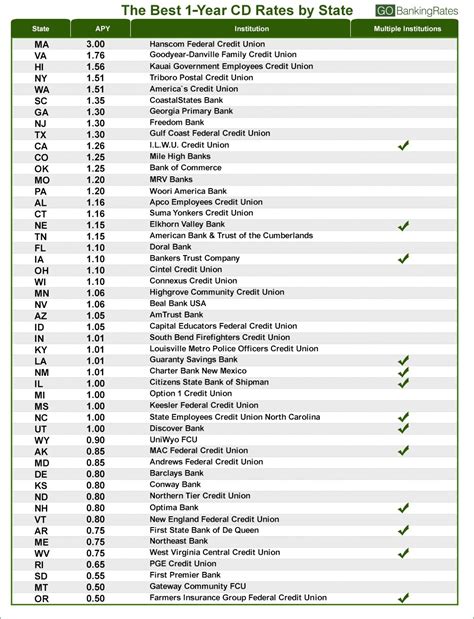 The Best 1-Year CD Rates by State

GO BankingRates

| State | APY | Institution | Multiple Institutions |
|---|---|---|---|
| MA | 3.00 | Hanscom Federal Credit Union | |
| VA | 1.76 | Goodyear-Danville Family Credit Union | |
| HI | 1.56 | Kauai Government Employees Credit Union | |
| NY | 1.51 | Triboro Postal Credit Union | |
| WA | 1.51 | America`s Credit Union | |
| SC | 1.35 | CoastalStates Bank | |
| GA | 1.30 | Georgia Primary Bank | |
| NJ | 1.30 | Freedom Bank | |
| TX | 1.30 | Gulf Coast Federal Credit Union | |
| CA | 1.26 | I.L.W.U. Credit Union | ✓ |
| CO | 1.25 | Mile High Banks | |
| OK | 1.25 | Bank of Commerce | |
| MO | 1.20 | MRV Banks | |
| PA | 1.20 | Woori America Bank | |
| AL | 1.16 | Apco Employees Credit Union | |
| CT | 1.16 | Suma Yonkers Credit Union | |
| NE | 1.15 | Elkhorn Valley Bank | ✓ |
| TN | 1.15 | American Bank & Trust of the Cumberlands | |
| FL | 1.10 | Doral Bank | |
| IA | 1.10 | Bankers Trust Company | ✓ |
| OH | 1.10 | Cintel Credit Union | |
| WI | 1.10 | Connexus Credit Union | |
| MN | 1.06 | Highgrove Community Credit Union | |
| NV | 1.06 | Beal Bank USA | |
| AZ | 1.05 | AmTrust Bank | |
| ID | 1.05 | Capital Educators Federal Credit Union | |
| IN | 1.01 | South Bend Firefighters Credit Union | |
| KY | 1.01 | Louisville Metro Police Officers Credit Union | |
| LA | 1.01 | Guaranty Savings Bank | ✓ |
| NM | 1.01 | Charter Bank New Mexico | ✓ |
| IL | 1.00 | Citizens State Bank of Shipman | ✓ |
| MI | 1.00 | Option 1 Credit Union | |
| MS | 1.00 | Keesler Federal Credit Union | |
| NC | 1.00 | State Employees Credit Union North Carolina | ✓ |
| UT | 1.00 | Discover Bank | ✓ |
| WY | 0.90 | UniWyo FCU | |
| AK | 0.85 | MAC Federal Credit Union | ✓ |
| MD | 0.85 | Andrews Federal Credit Union | |
| DE | 0.80 | Barclays Bank | |
| KS | 0.80 | Conway Bank | |
| ND | 0.80 | Northern Tier Credit Union | |
| NH | 0.80 | Optima Bank | ✓ |
| VT | 0.80 | New England Federal Credit Union | ✓ |
| AR | 0.75 | First State Bank of De Queen | ✓ |
| ME | 0.75 | Northeast Bank | |
| WV | 0.75 | West Virginia Central Credit Union | ✓ |
| RI | 0.65 | PGE Credit Union | |
| SD | 0.55 | First Premier Bank | |
| MT | 0.50 | Gateway Community FCU | |
| OR | 0.50 | Farmers Insurance Group Federal Credit Union | ✓ |